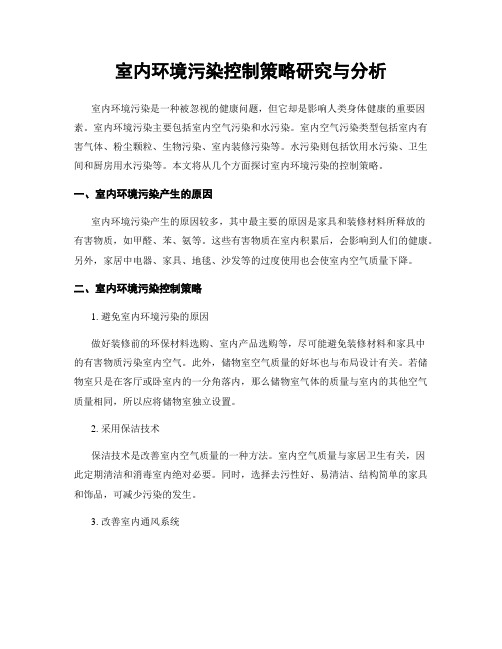 室内环境污染控制策略研究与分析

室内环境污染是一种被忽视的健康问题，但它却是影响人类身体健康的重要因素。室内环境污染主要包括室内空气污染和水污染。室内空气污染类型包括室内有害气体、粉尘颗粒、生物污染、室内装修污染等。水污染则包括饮用水污染、卫生间和厨房用水污染等。本文将从几个方面探讨室内环境污染的控制策略。

一、室内环境污染产生的原因

室内环境污染产生的原因较多，其中最主要的原因是家具和装修材料所释放的有害物质，如甲醛、苯、氨等。这些有害物质在室内积累后，会影响到人们的健康。另外，家居中电器、家具、地毯、沙发等的过度使用也会使室内空气质量下降。

二、室内环境污染控制策略

1. 避免室内环境污染的原因

做好装修前的环保材料选购、室内产品选购等，尽可能避免装修材料和家具中的有害物质污染室内空气。此外，储物室空气质量的好坏也与布局设计有关。若储物室只是在客厅或卧室内的一分角落内，那么储物室气体的质量与室内的其他空气质量相同，所以应将储物室独立设置。

2. 采用保洁技术

保洁技术是改善室内空气质量的一种方法。室内空气质量与家居卫生有关，因此定期清洁和消毒室内绝对必要。同时，选择去污性好、易清洁、结构简单的家具和饰品，可减少污染的发生。

3. 改善室内通风系统